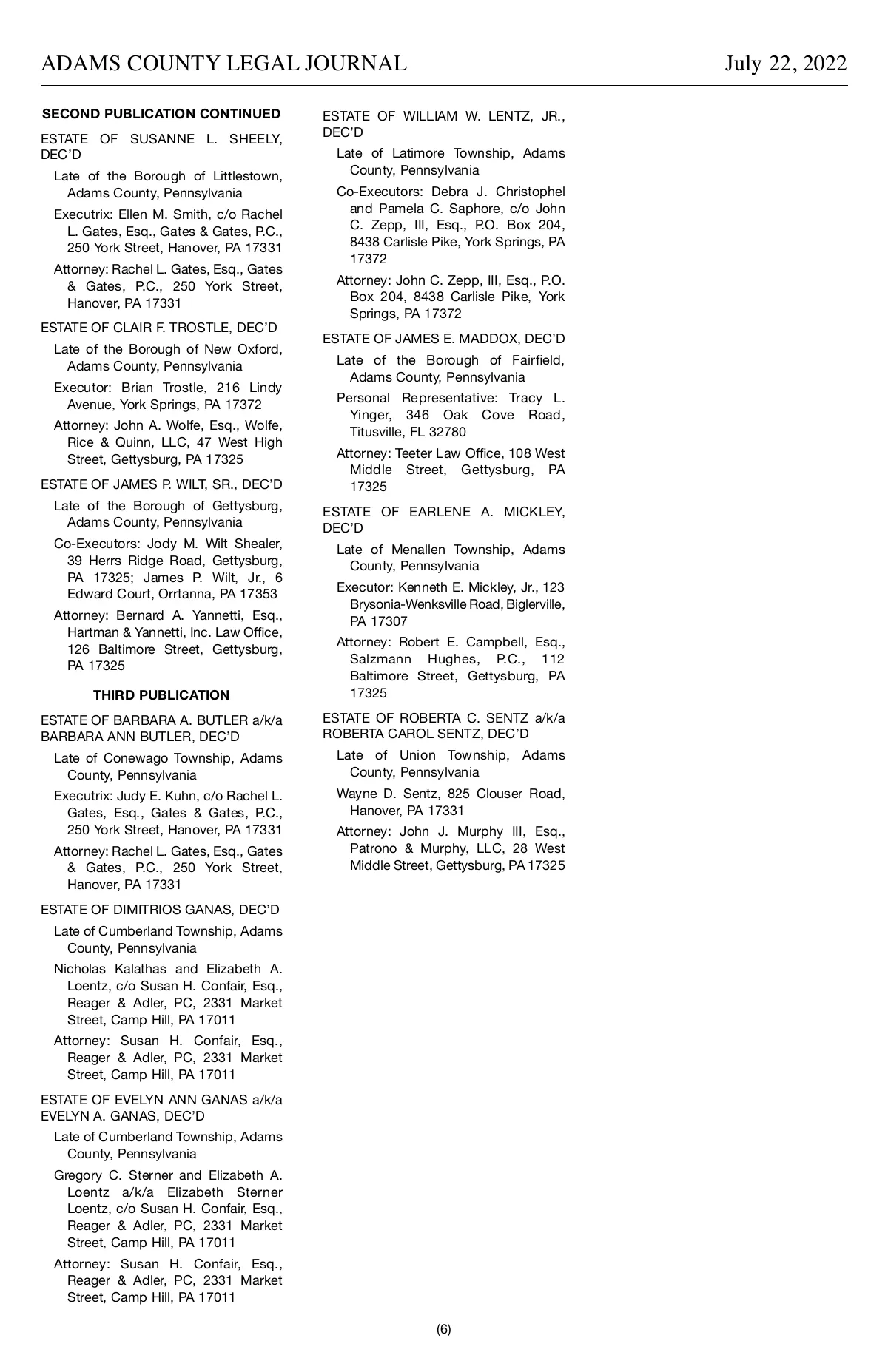 ADAMS COUNTY LEGAL JOURNAL July 22, 2022

SECOND PUBLICATION CONTINUED

ESTATE OF SUSANNE L. SHEELY, DEC'D

Late of the Borough of Littlestown, Adams County, Pennsylvania

Executrix: Ellen M. Smith, c/o Rachel L. Gates, Esq., Gates & Gates, P.C., 250 York Street, Hanover, PA 17331

Attorney: Rachel L. Gates, Esq., Gates & Gates, P.C., 250 York Street, Hanover, PA 17331

ESTATE OF CLAIR F. TROSTLE, DEC'D

Late of the Borough of New Oxford, Adams County, Pennsylvania

Executor: Brian Trostle, 216 Lindy Avenue, York Springs, PA 17372

Attorney: John A. Wolfe, Esq., Wolfe, Rice & Quinn, LLC, 47 West High Street, Gettysburg, PA 17325

ESTATE OF JAMES P. WILT, SR., DEC'D

Late of the Borough of Gettysburg, Adams County, Pennsylvania

Co-Executors: Jody M. Wilt Shealer, 39 Herrs Ridge Road, Gettysburg, PA 17325; James P. Wilt, Jr., 6 Edward Court, Orrtanna, PA 17353

Attorney: Bernard A. Yannetti, Esq., Hartman & Yannetti, Inc. Law Office, 126 Baltimore Street, Gettysburg, PA 17325

THIRD PUBLICATION

ESTATE OF BARBARA A. BUTLER a/k/a BARBARA ANN BUTLER, DEC'D

Late of Conewago Township, Adams County, Pennsylvania

Executrix: Judy E. Kuhn, c/o Rachel L. Gates, Esq., Gates & Gates, P.C., 250 York Street, Hanover, PA 17331

Attorney: Rachel L. Gates, Esq., Gates & Gates, P.C., 250 York Street, Hanover, PA 17331

ESTATE OF DIMITRIOS GANAS, DEC'D

Late of Cumberland Township, Adams County, Pennsylvania

Nicholas Kalathas and Elizabeth A. Loentz, c/o Susan H. Confair, Esq., Reager & Adler, PC, 2331 Market Street, Camp Hill, PA 17011

Attorney: Susan H. Confair, Esq., Reager & Adler, PC, 2331 Market Street, Camp Hill, PA 17011

ESTATE OF EVELYN ANN GANAS a/k/a EVELYN A. GANAS, DEC'D

Late of Cumberland Township, Adams County, Pennsylvania

Gregory C. Sterner and Elizabeth A. Loentz a/k/a Elizabeth Sterner Loentz, c/o Susan H. Confair, Esq., Reager & Adler, PC, 2331 Market Street, Camp Hill, PA 17011

Attorney: Susan H. Confair, Esq., Reager & Adler, PC, 2331 Market Street, Camp Hill, PA 17011

ESTATE OF WILLIAM W. LENTZ, JR., DEC'D

Late of Latimore Township, Adams County, Pennsylvania

Co-Executors: Debra J. Christophel and Pamela C. Saphore, c/o John C. Zepp, III, Esq., P.O. Box 204, 8438 Carlisle Pike, York Springs, PA 17372

Attorney: John C. Zepp, III, Esq., P.O. Box 204, 8438 Carlisle Pike, York Springs, PA 17372

ESTATE OF JAMES E. MADDOX, DEC'D

Late of the Borough of Fairfield, Adams County, Pennsylvania

Personal Representative: Tracy L. Yinger, 346 Oak Cove Road, Titusville, FL 32780

Attorney: Teeter Law Office, 108 West Middle Street, Gettysburg, PA 17325

ESTATE OF EARLENE A. MICKLEY, DEC'D

Late of Menallen Township, Adams County, Pennsylvania

Executor: Kenneth E. Mickley, Jr., 123 Brysonia-Wenksville Road, Biglerville, PA 17307

Attorney: Robert E. Campbell, Esq., Salzmann Hughes, P.C., 112 Baltimore Street, Gettysburg, PA 17325

ESTATE OF ROBERTA C. SENTZ a/k/a ROBERTA CAROL SENTZ, DEC'D

Late of Union Township, Adams County, Pennsylvania

Wayne D. Sentz, 825 Clouser Road, Hanover, PA 17331

Attorney: John J. Murphy III, Esq., Patrono & Murphy, LLC, 28 West Middle Street, Gettysburg, PA 17325

(6)